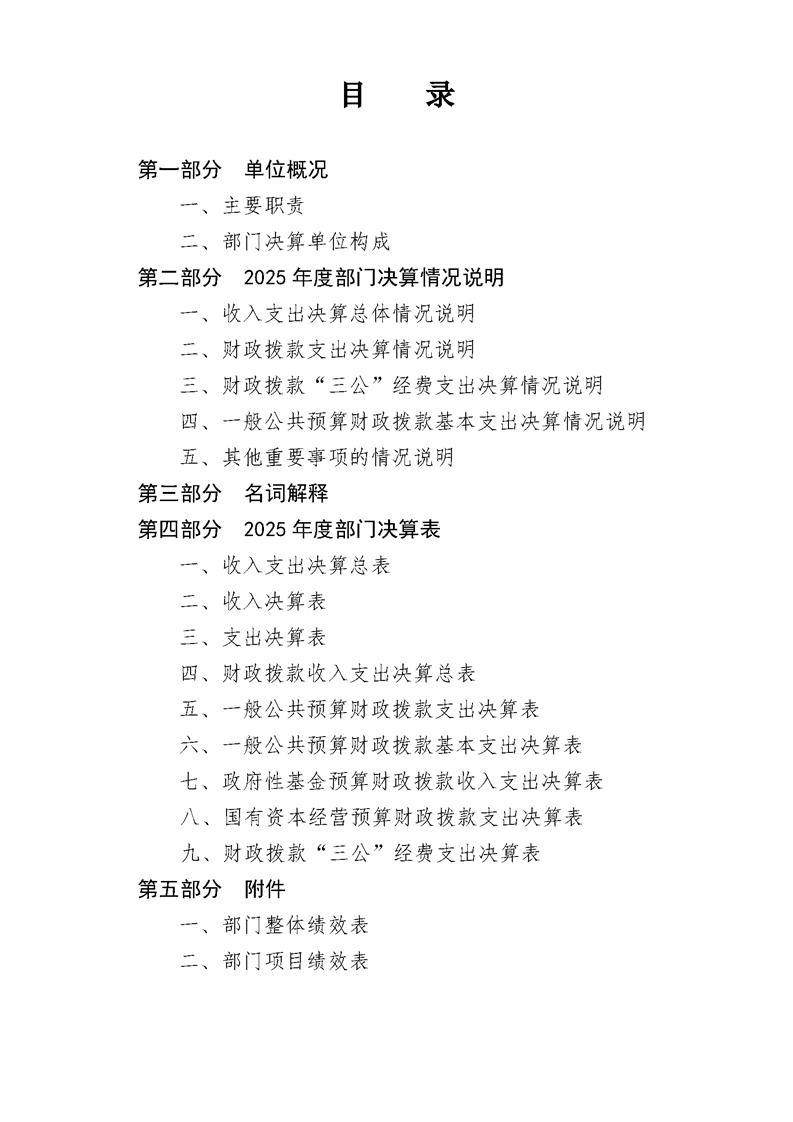 目 录

第一部分 单位概况

一、主要职责

二、部门决算单位构成

第二部分 2025年度部门决算情况说明

一、收入支出决算总体情况说明

二、财政拨款支出决算情况说明

三、财政拨款“三公”经费支出决算情况说明

四、一般公共预算财政拨款基本支出决算情况说明

五、其他重要事项的情况说明

第三部分 名词解释

第四部分 2025年度部门决算表

一、收入支出决算总表

二、收入决算表

三、支出决算表

四、财政拨款收入支出决算总表

五、一般公共预算财政拨款支出决算表

六、一般公共预算财政拨款基本支出决算表

七、政府性基金预算财政拨款收入支出决算表

八、国有资本经营预算财政拨款支出决算表

九、财政拨款“三公”经费支出决算表

第五部分 附件

一、部门整体绩效表

二、部门项目绩效表